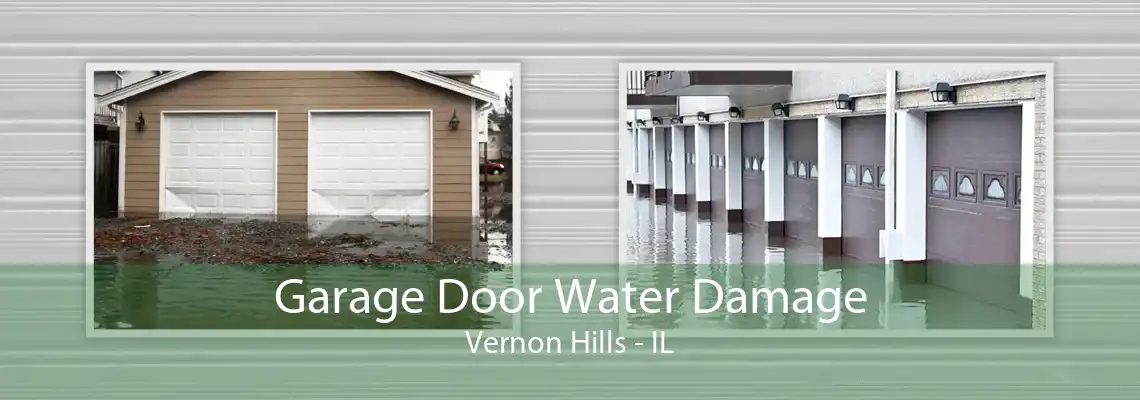 Garage Door Water Damage
Vernon Hills - IL